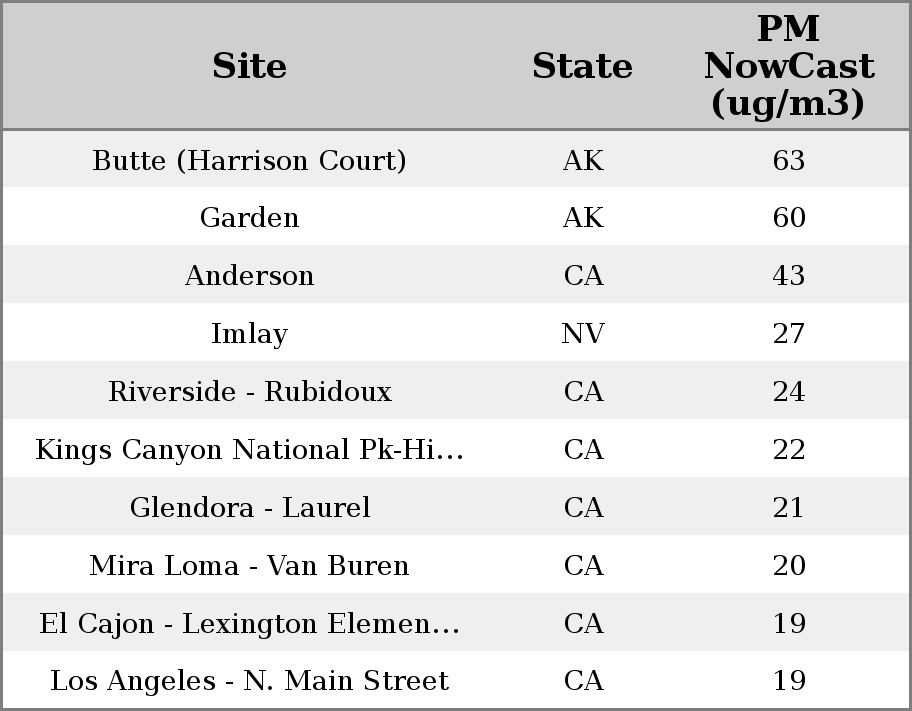 | Site | State | PM NowCast (ug/m3) |
|---|---|---|
| Butte (Harrison Court) | AK | 63 |
| Garden | AK | 60 |
| Anderson | CA | 43 |
| Imlay | NV | 27 |
| Riverside - Rubidoux | CA | 24 |
| Kings Canyon National Pk-Hi... | CA | 22 |
| Glendora - Laurel | CA | 21 |
| Mira Loma - Van Buren | CA | 20 |
| El Cajon - Lexington Elemen... | CA | 19 |
| Los Angeles - N. Main Street | CA | 19 |